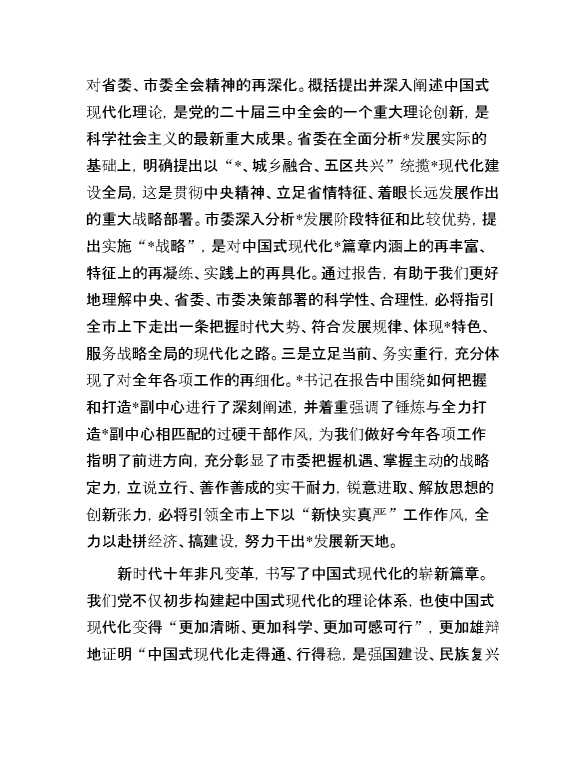 对省委、市委全会精神的再深化。概括提出并深入阐述中国式现代化理论，是党的二十届三中全会的一个重大理论创新，是科学社会主义的最新重大成果。省委在全面分析*发展实际的基础上，明确提出以“*、城乡融合、五区共兴”统揽*现代化建设全局，这是贯彻中央精神、立足省情特征、着眼长远发展作出的重大战略部署。市委深入分析*发展阶段特征和比较优势，提出实施“*战略”，是对中国式现代化*篇章内涵上的再丰富、特征上的再凝练、实践上的再具化。通过报告，有助于我们更好地理解中央、省委、市委决策部署的科学性、合理性，必将指引全市上下走出一条把握时代大势、符合发展规律、体现*特色、服务战略全局的现代化之路。三是立足当前、务实重行，充分体现了对全年各项工作的再细化。*书记在报告中围绕如何把握和打造*副中心进行了深刻阐述，并着重强调了锤炼与全力打造*副中心相匹配的过硬干部作风，为我们做好今年各项工作指明了前进方向，充分彰显了市委把握机遇、掌握主动的战略定力，立说立行、善作善成的实干耐力，锐意进取、解放思想的创新张力，必将引领全市上下以“新快实真严”工作作风，全力以赴拼经济、搞建设，努力干出*发展新天地。

新时代十年非凡变革，书写了中国式现代化的崭新篇章。我们党不仅初步构建起中国式现代化的理论体系，也使中国式现代化变得“更加清晰、更加科学、更加可感可行”，更加雄辩地证明“中国式现代化走得通、行得稳，是强国建设、民族复兴